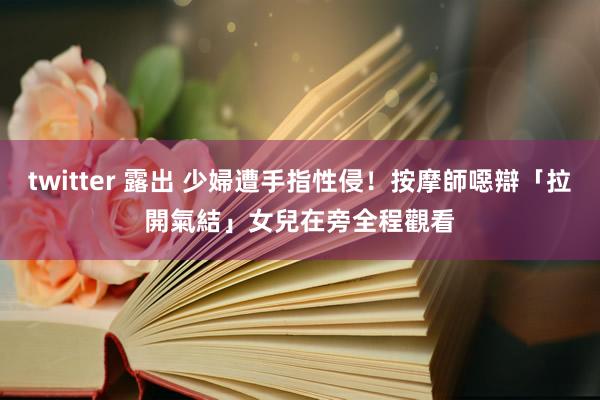 twitter 露出 少婦遭手指性侵！按摩師噁辯「拉開氣結」女兒在旁全程觀看